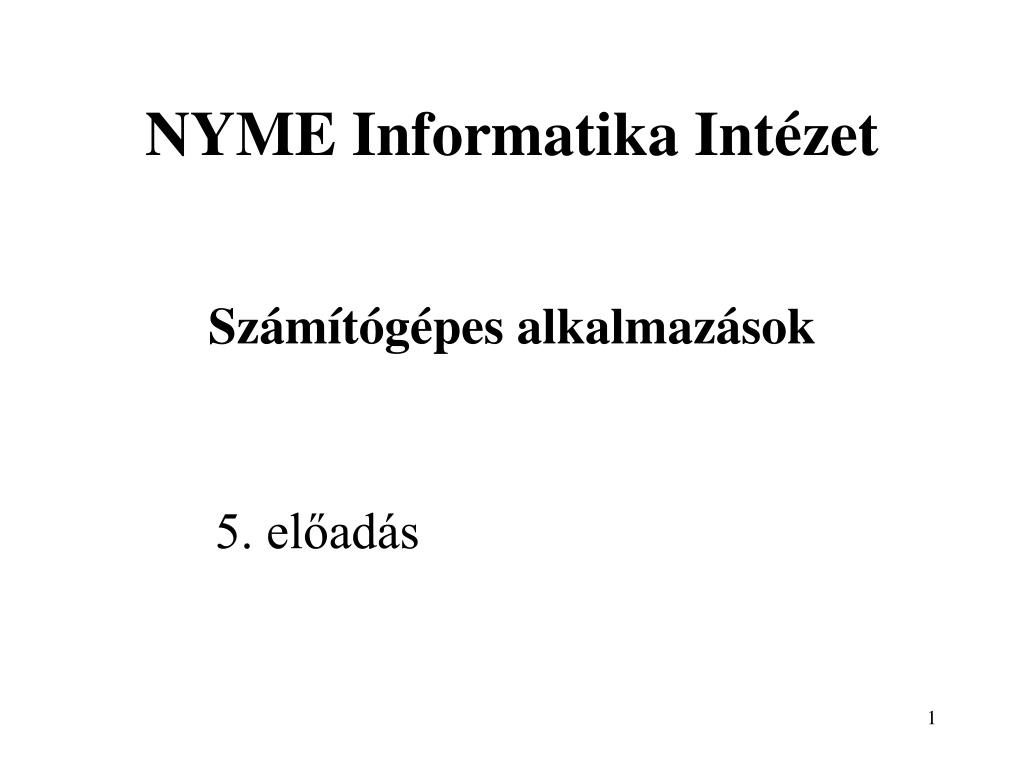 NYME Informatika Intézet

Számítógépes alkalmazások

5. előadás

1